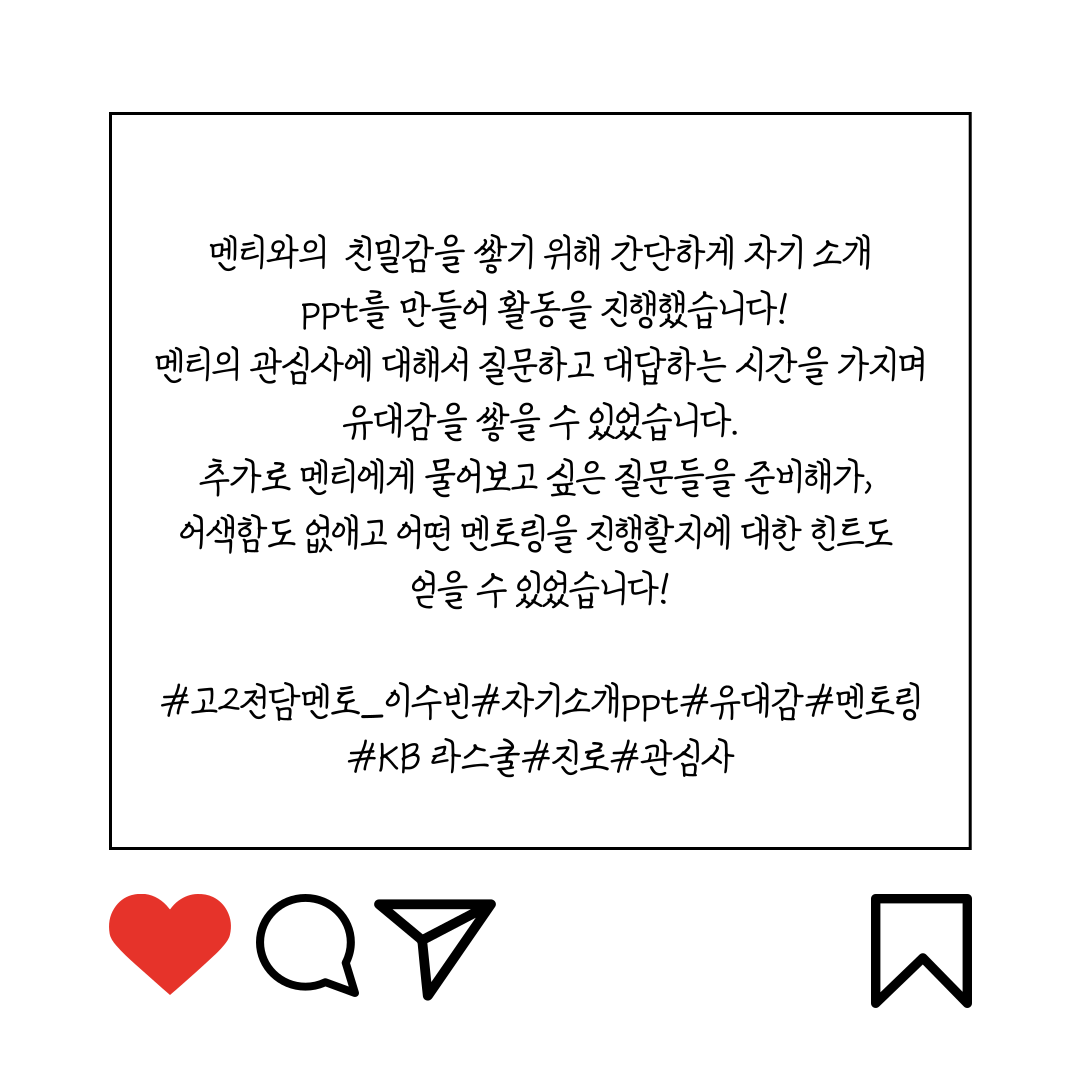 멘티와의 친밀감을 쌓기 위해 간단하게 자기 소개 ppt를 만들어 활동을 진행했습니다!
멘티의 관심사에 대해서 질문하고 대답하는 시간을 가지며 유대감을 쌓을 수 있었습니다.
추가로 멘티에게 물어보고 싶은 질문들을 준비해가, 어색함도 없애고 어떤 멘토링을 진행할지에 대한 힌트도 얻을 수 있었습니다!

#고2전담멘토_이수빈#자기소개ppt#유대감#멘토링
#KB 라스쿨#진로#관심사